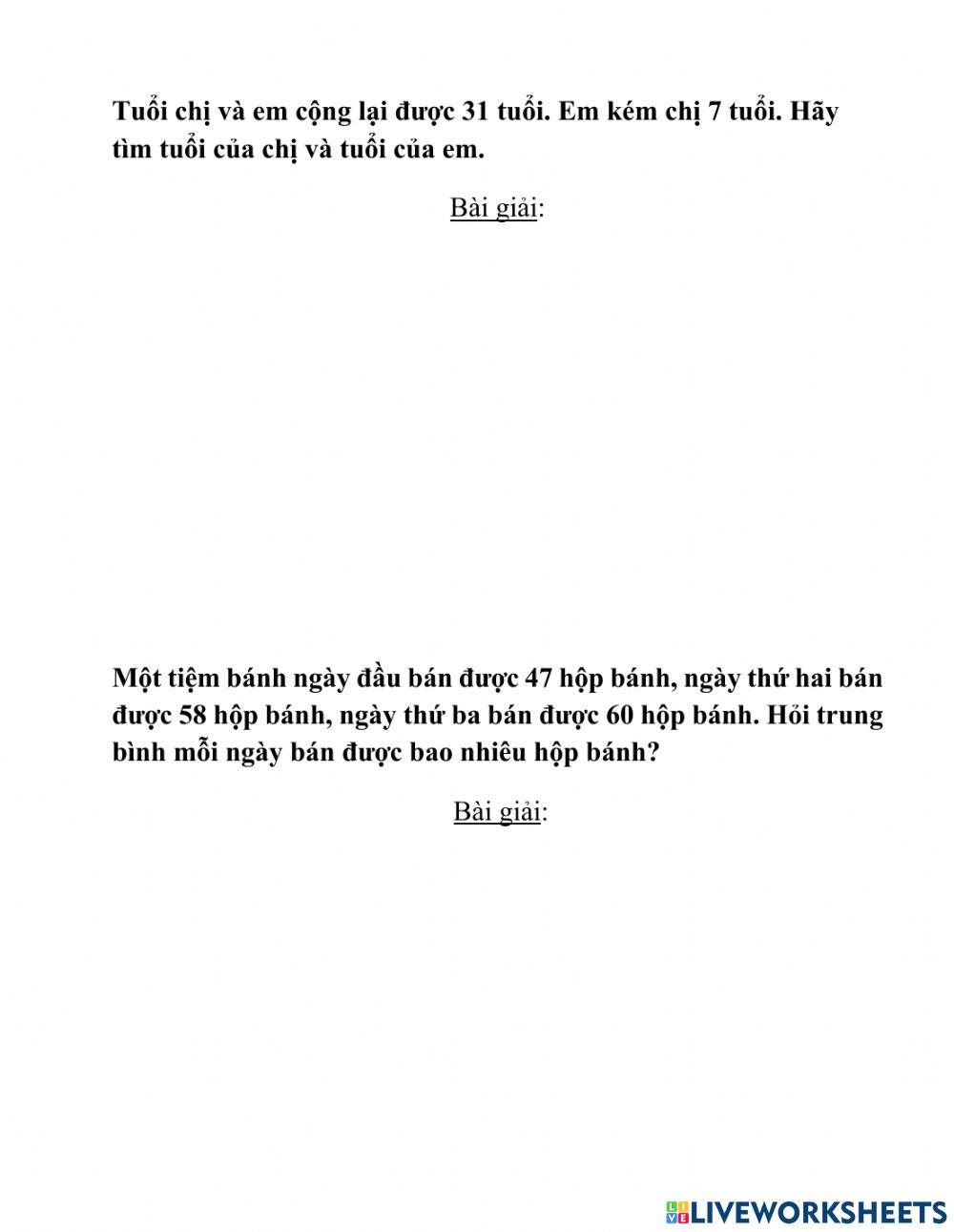 Tuổi chị và em cộng lại được 31 tuổi. Em kém chị 7 tuổi. Hãy tìm tuổi của chị và tuổi của em.

Bài giải:

Một tiệm bánh ngày đầu bán được 47 hộp bánh, ngày thứ hai bán được 58 hộp bánh, ngày thứ ba bán được 60 hộp bánh. Hỏi trung bình mỗi ngày bán được bao nhiêu hộp bánh?

Bài giải:

LIVEWORKSHEETS